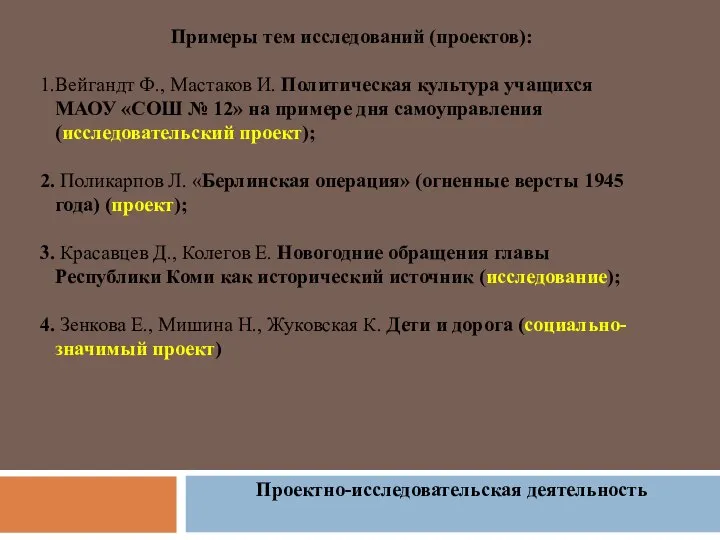 Примеры тем исследований (проектов):

1.Вейгандт Ф., Мастаков И. Политическая культура учащихся МАОУ «СОШ № 12» на примере дня самоуправления (исследовательский проект);

2. Поликарпов Л. «Берлинская операция» (огненные версты 1945 года) (проект);

3. Красавцев Д., Колегов Е. Новогодние обращения главы Республики Коми как исторический источник (исследование);

4. Зенкова Е., Мишина Н., Жуковская К. Дети и дорога (социально-значимый проект)

Проектно-исследовательская деятельность